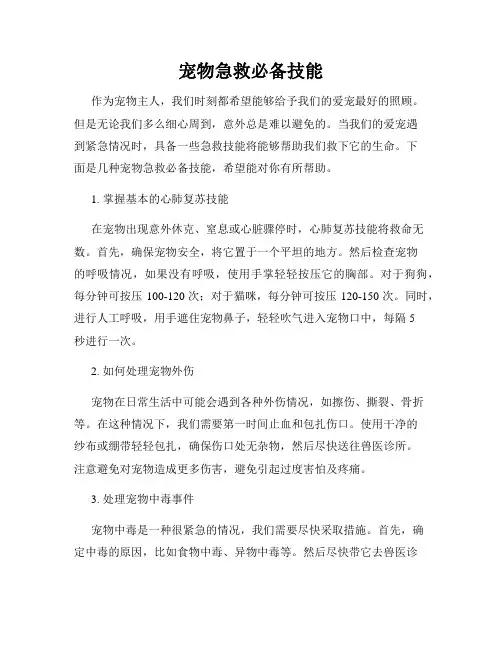 宠物急救必备技能

作为宠物主人，我们时刻都希望能够给予我们的爱宠最好的照顾。但是无论我们多么细心周到，意外总是难以避免的。当我们的爱宠遇到紧急情况时，具备一些急救技能将能够帮助我们救下它的生命。下面是几种宠物急救必备技能，希望能对你有所帮助。

1. 掌握基本的心肺复苏技能

在宠物出现意外休克、窒息或心脏骤停时，心肺复苏技能将救命无数。首先，确保宠物安全，将它置于一个平坦的地方。然后检查宠物的呼吸情况，如果没有呼吸，使用手掌轻轻按压它的胸部。对于狗狗，每分钟可按压 100-120 次；对于猫咪，每分钟可按压 120-150 次。同时，进行人工呼吸，用手遮住宠物鼻子，轻轻吹气进入宠物口中，每隔 5 秒进行一次。

2. 如何处理宠物外伤

宠物在日常生活中可能会遇到各种外伤情况，如擦伤、撕裂、骨折等。在这种情况下，我们需要第一时间止血和包扎伤口。使用干净的纱布或绷带轻轻包扎，确保伤口处无杂物，然后尽快送往兽医诊所。注意避免对宠物造成更多伤害，避免引起过度害怕及疼痛。

3. 处理宠物中毒事件

宠物中毒是一种很紧急的情况，我们需要尽快采取措施。首先，确定中毒的原因，比如食物中毒、异物中毒等。然后尽快带它去兽医诊